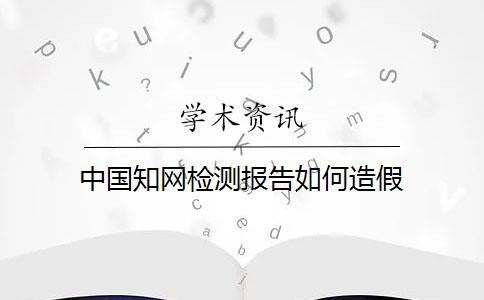 学术资讯

中国知网检测报告如何造假